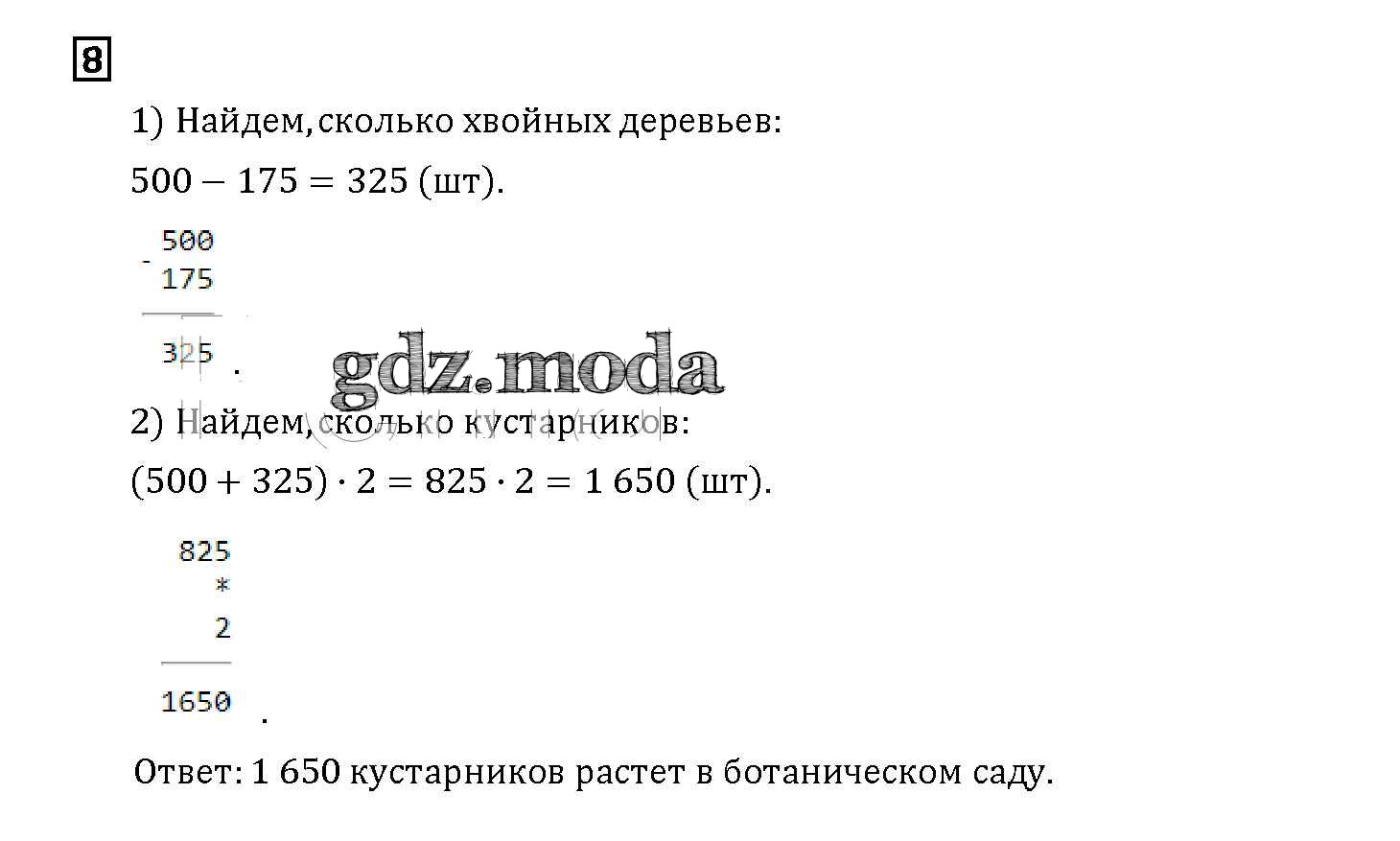 8

1) Найдем, сколько хвойных деревьев:

$500 - 175 = 325$ (шт).

- 500
175

325 .

2) Найдем, сколько кустарников:

$(500 + 325) \cdot 2 = 825 \cdot 2 = 1\,650$ (шт).

825
*
2

1650 .

Ответ: 1 650 кустарников растет в ботаническом саду.

gdz.moda